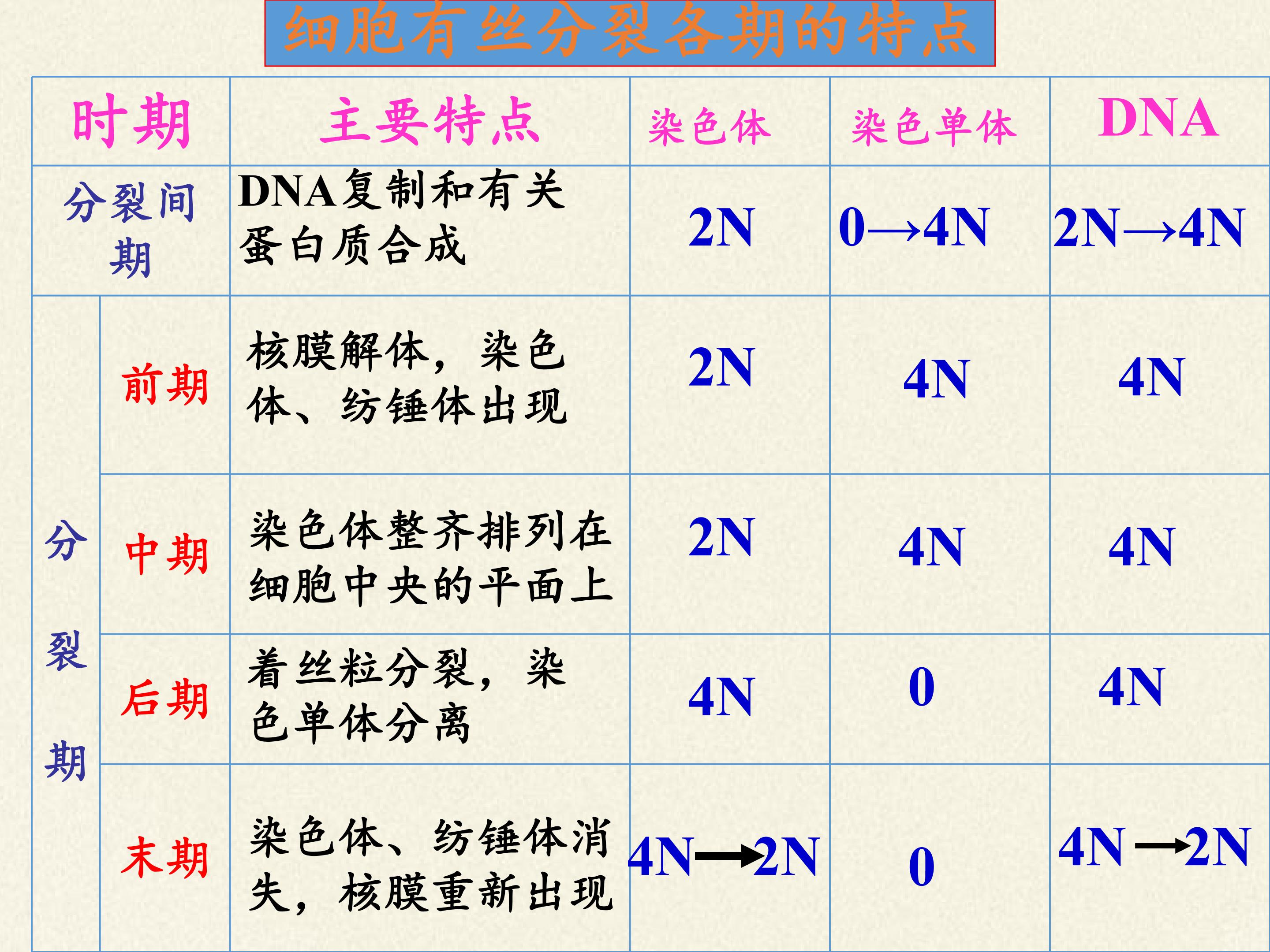 细胞有丝分裂各期的特点

| 时期 | | 主要特点 | 染色体 | 染色单体 | DNA |
|---|---|---|---|---|---|
| 分裂间期 | | DNA复制和有关蛋白质合成 | 2N | 0→4N | 2N→4N |
| 分裂期 | 前期 | 核膜解体，染色体、纺锤体出现 | 2N | 4N | 4N |
| | 中期 | 染色体整齐排列在细胞中央的平面上 | 2N | 4N | 4N |
| | 后期 | 着丝粒分裂，染色单体分离 | 4N | 0 | 4N |
| | 末期 | 染色体、纺锤体消失，核膜重新出现 | 4N→2N | 0 | 4N→2N |